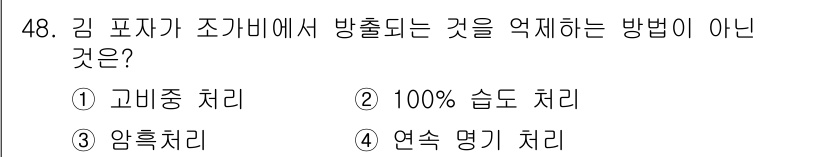 48. 김 포자가 조가비에서 방출되는 것을 억제하는 방법이 아닌 것은?

① 고비중 처리  ② 100% 습도 처리

③ 암흑처리  ④ 연속 명기 처리